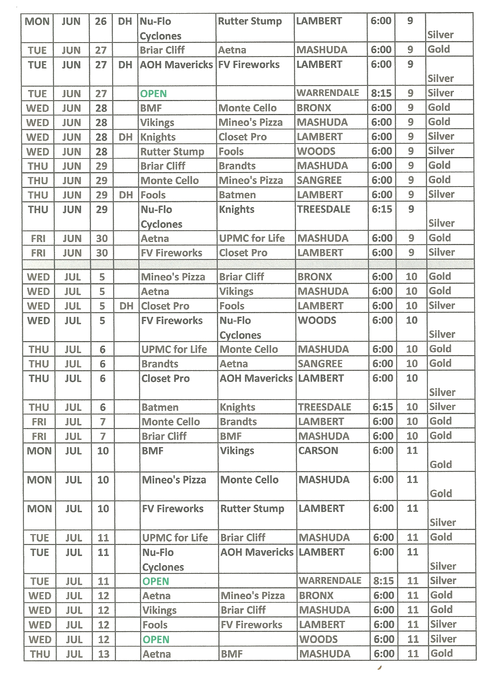 | MON | JUN | 26 | DH | Nu-Flo Cyclones | Rutter Stump | LAMBERT | 6:00 | 9 | Silver |
|---|---|---|---|---|---|---|---|---|---|
| TUE | JUN | 27 | | Briar Cliff | Aetna | MASHUDA | 6:00 | 9 | Gold |
| TUE | JUN | 27 | DH | AOH Mavericks | FV Fireworks | LAMBERT | 6:00 | 9 | Silver |
| TUE | JUN | 27 | | OPEN | | WARRENDALE | 8:15 | 9 | Silver |
| WED | JUN | 28 | | BMF | Monte Cello | BRONX | 6:00 | 9 | Gold |
| WED | JUN | 28 | | Vikings | Mineo's Pizza | MASHUDA | 6:00 | 9 | Gold |
| WED | JUN | 28 | DH | Knights | Closet Pro | LAMBERT | 6:00 | 9 | Silver |
| WED | JUN | 28 | | Rutter Stump | Fools | WOODS | 6:00 | 9 | Silver |
| THU | JUN | 29 | | Briar Cliff | Brandts | MASHUDA | 6:00 | 9 | Gold |
| THU | JUN | 29 | | Monte Cello | Mineo's Pizza | SANGREE | 6:00 | 9 | Gold |
| THU | JUN | 29 | DH | Fools | Batmen | LAMBERT | 6:00 | 9 | Silver |
| THU | JUN | 29 | | Nu-Flo Cyclones | Knights | TREESDALE | 6:15 | 9 | Silver |
| FRI | JUN | 30 | | Aetna | UPMC for Life | MASHUDA | 6:00 | 9 | Gold |
| FRI | JUN | 30 | | FV Fireworks | Closet Pro | LAMBERT | 6:00 | 9 | Silver |
| WED | JUL | 5 | | Mineo's Pizza | Briar Cliff | BRONX | 6:00 | 10 | Gold |
| WED | JUL | 5 | | Aetna | Vikings | MASHUDA | 6:00 | 10 | Gold |
| WED | JUL | 5 | DH | Closet Pro | Fools | LAMBERT | 6:00 | 10 | Silver |
| WED | JUL | 5 | | FV Fireworks | Nu-Flo Cyclones | WOODS | 6:00 | 10 | Silver |
| THU | JUL | 6 | | UPMC for Life | Monte Cello | MASHUDA | 6:00 | 10 | Gold |
| THU | JUL | 6 | | Brandts | Aetna | SANGREE | 6:00 | 10 | Gold |
| THU | JUL | 6 | | Closet Pro | AOH Mavericks | LAMBERT | 6:00 | 10 | Silver |
| THU | JUL | 6 | | Batmen | Knights | TREESDALE | 6:15 | 10 | Silver |
| FRI | JUL | 7 | | Monte Cello | Brandts | LAMBERT | 6:00 | 10 | Gold |
| FRI | JUL | 7 | | Briar Cliff | BMF | MASHUDA | 6:00 | 10 | Gold |
| MON | JUL | 10 | | BMF | Vikings | CARSON | 6:00 | 11 | Gold |
| MON | JUL | 10 | | Mineo's Pizza | Monte Cello | MASHUDA | 6:00 | 11 | Gold |
| MON | JUL | 10 | | FV Fireworks | Rutter Stump | LAMBERT | 6:00 | 11 | Silver |
| TUE | JUL | 11 | | UPMC for Life | Briar Cliff | MASHUDA | 6:00 | 11 | Gold |
| TUE | JUL | 11 | | Nu-Flo Cyclones | AOH Mavericks | LAMBERT | 6:00 | 11 | Silver |
| TUE | JUL | 11 | | OPEN | | WARRENDALE | 8:15 | 11 | Silver |
| WED | JUL | 12 | | Aetna | Mineo's Pizza | BRONX | 6:00 | 11 | Gold |
| WED | JUL | 12 | | Vikings | Briar Cliff | MASHUDA | 6:00 | 11 | Gold |
| WED | JUL | 12 | | Fools | FV Fireworks | LAMBERT | 6:00 | 11 | Silver |
| WED | JUL | 12 | | OPEN | | WOODS | 6:00 | 11 | Silver |
| THU | JUL | 13 | | Aetna | BMF | MASHUDA | 6:00 | 11 | Gold |